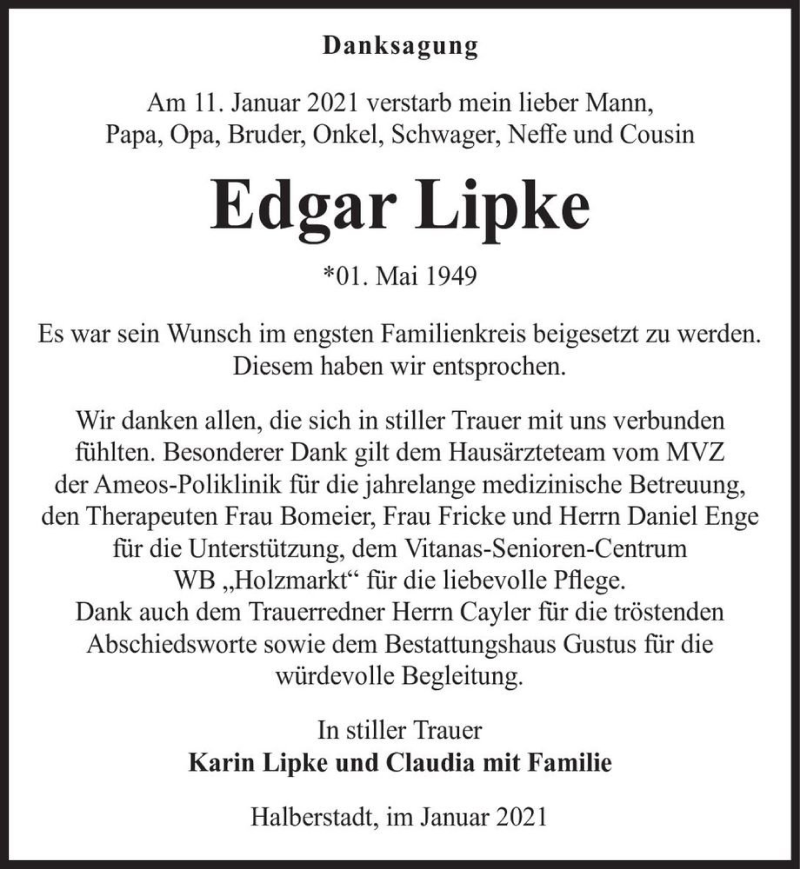 Danksagung

Am 11. Januar 2021 verstarb mein lieber Mann, Papa, Opa, Bruder, Onkel, Schwager, Neffe und Cousin

Edgar Lipke

*01. Mai 1949

Es war sein Wunsch im engsten Familienkreis beigesetzt zu werden. Diesem haben wir entsprochen.

Wir danken allen, die sich in stiller Trauer mit uns verbunden fühlten. Besonderer Dank gilt dem Hausärzteteam vom MVZ der Ameos-Poliklinik für die jahrelange medizinische Betreuung, den Therapeuten Frau Bomeier, Frau Fricke und Herrn Daniel Enge für die Unterstützung, dem Vitanas-Senioren-Centrum WB „Holzmarkt“ für die liebevolle Pflege.
Dank auch dem Trauerredner Herrn Cayler für die tröstenden Abschiedsworte sowie dem Bestattungshaus Gustus für die würdevolle Begleitung.

In stiller Trauer
Karin Lipke und Claudia mit Familie

Halberstadt, im Januar 2021